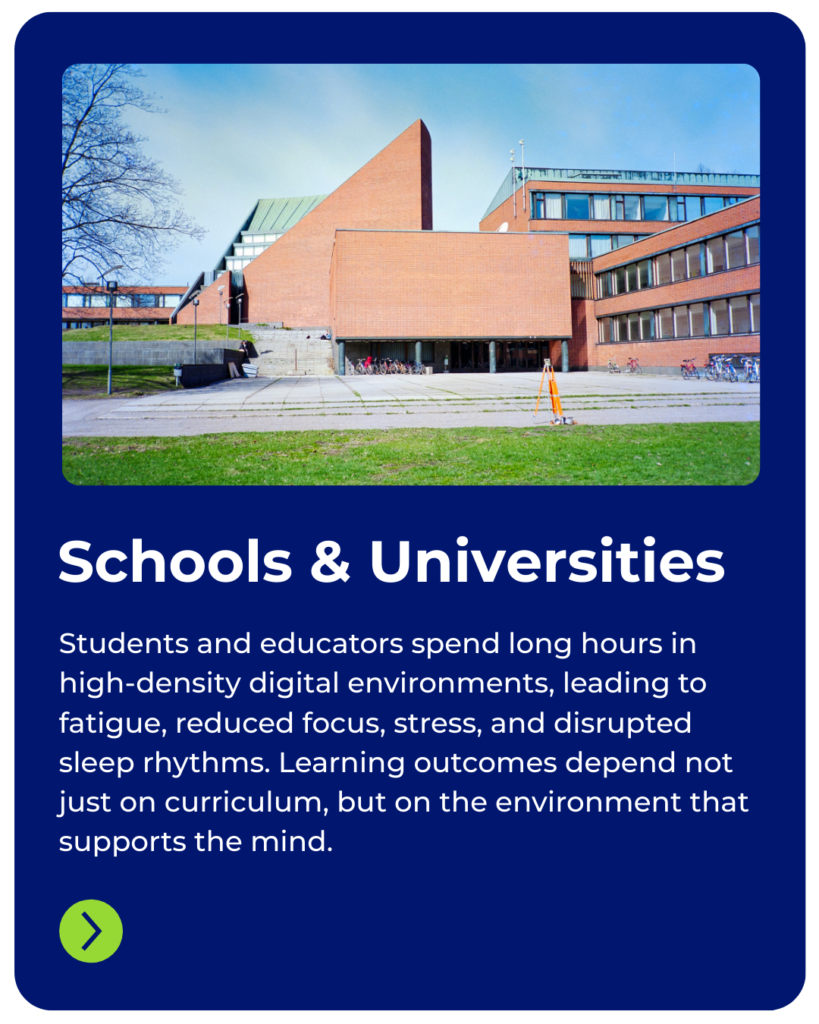 Schools & Universities

Students and educators spend long hours in high-density digital environments, leading to fatigue, reduced focus, stress, and disrupted sleep rhythms. Learning outcomes depend not just on curriculum, but on the environment that supports the mind.